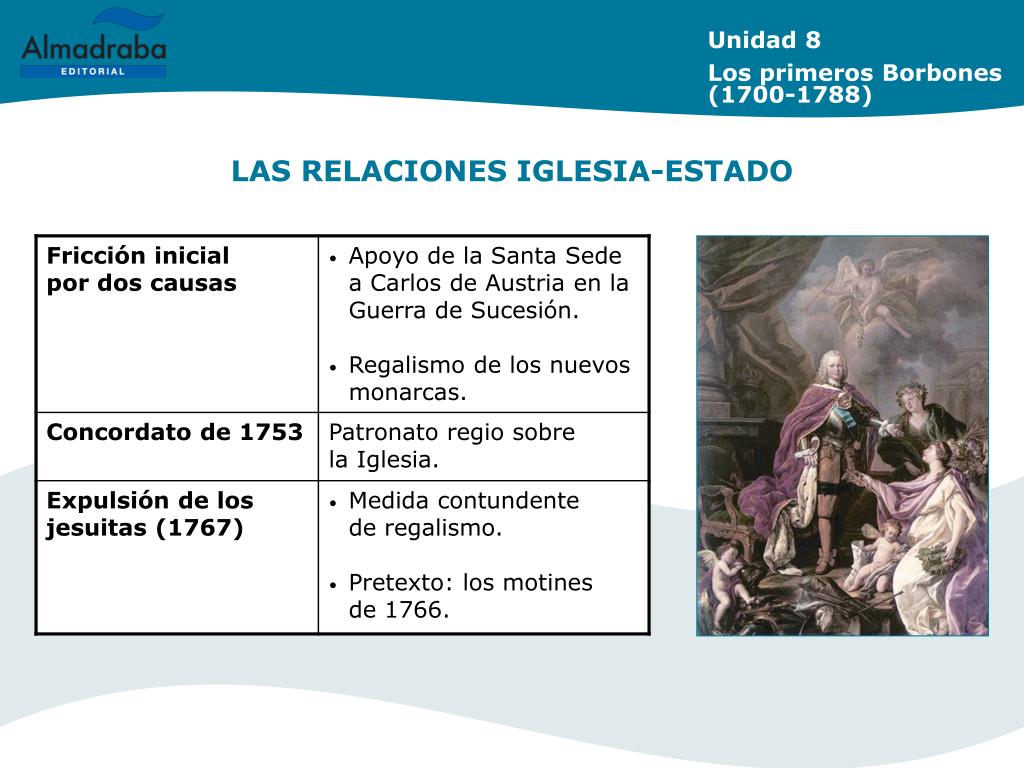 Almadraba
EDITORIAL

Unidad 8
Los primeros Borbones (1700-1788)

LAS RELACIONES IGLESIA-ESTADO

| Fricción inicial por dos causas | • Apoyo de la Santa Sede a Carlos de Austria en la Guerra de Sucesión. • Regalismo de los nuevos monarcas. |
|---|---|
| Concordato de 1753 | Patronato regio sobre la Iglesia. |
| Expulsión de los jesuitas (1767) | • Medida contundente de regalismo. • Pretexto: los motines de 1766. |